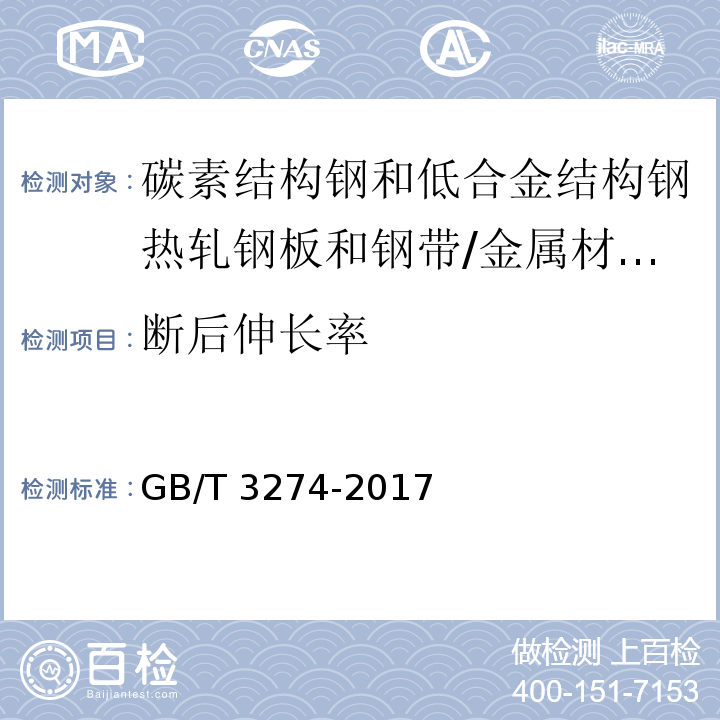 MA CNAS AL ilac-MRA

检测对象：碳素结构钢和低合金结构钢热轧钢板和钢带/金属材…

检测项目：断后伸长率

检测标准：GB/T 3274-2017

百检 Baijiantest.com

做检测 上百检
400-151-7153